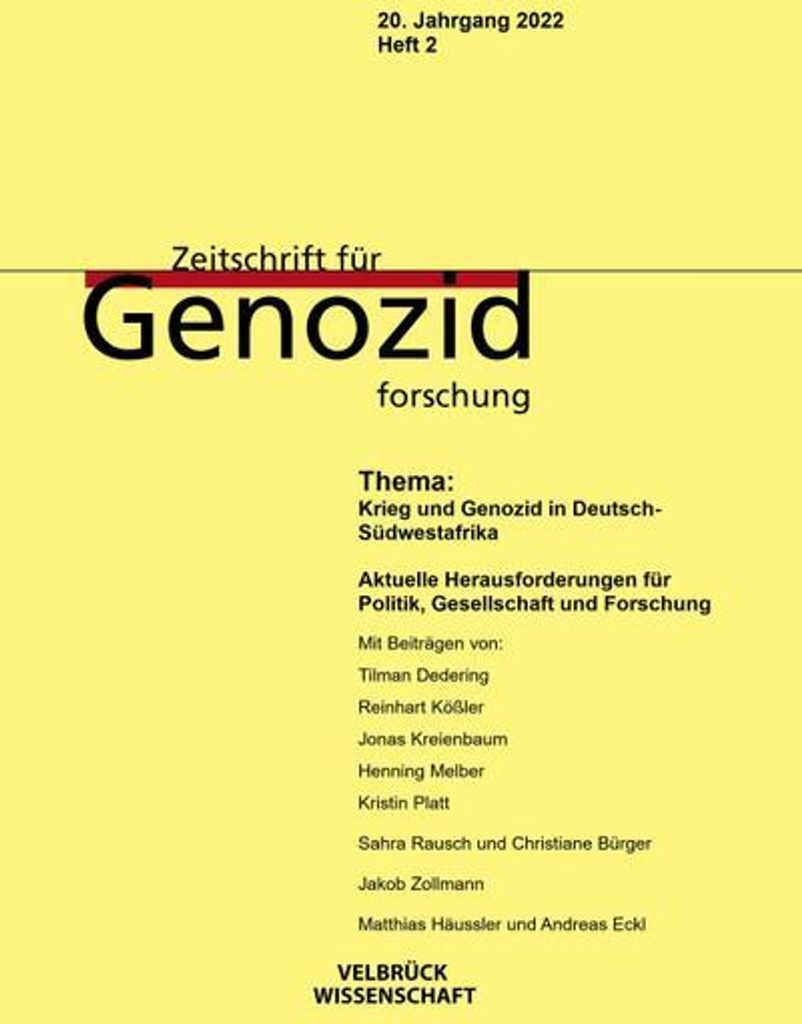 20. Jahrgang 2022
Heft 2

Zeitschrift für
Genozid
forschung

Thema:
Krieg und Genozid in Deutsch-Südwestafrika

Aktuelle Herausforderungen für Politik, Gesellschaft und Forschung

Mit Beiträgen von:

Tilman Dedering

Reinhart Kößler

Jonas Kreienbaum

Henning Melber

Kristin Platt

Sahra Rausch und Christiane Bürger

Jakob Zollmann

Matthias Häussler und Andreas Eckl

VELBRÜCK
WISSENSCHAFT